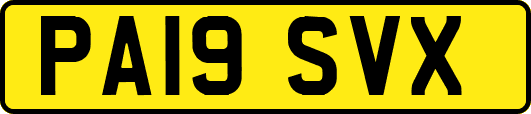 PA19 SVX